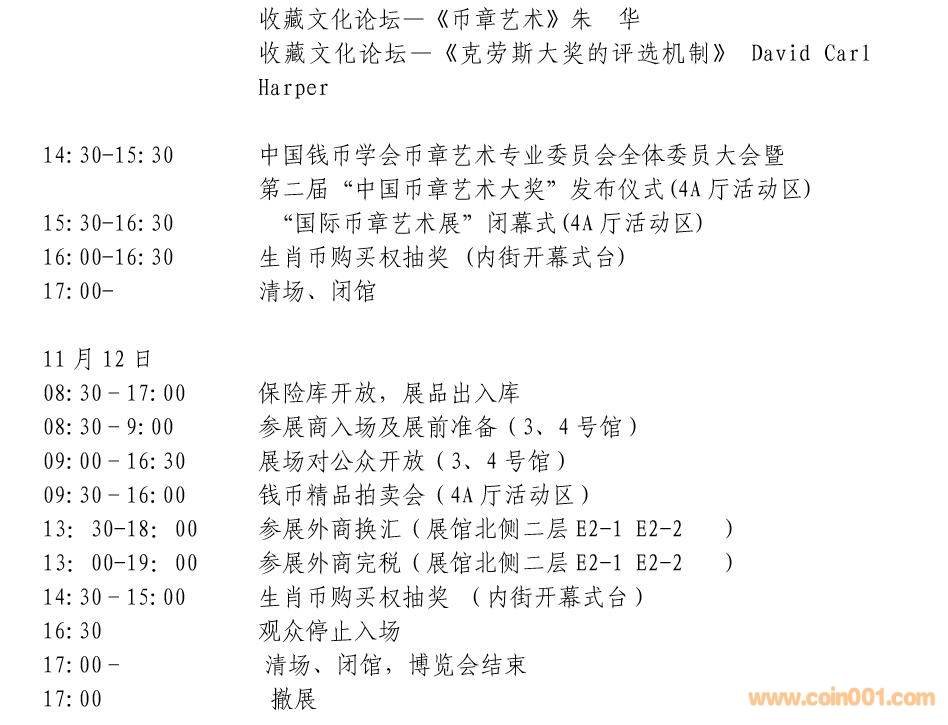 收藏文化论坛—《币章艺术》朱 华
收藏文化论坛—《克劳斯大奖的评选机制》 David Carl Harper

14:30-15:30 中国钱币学会币章艺术专业委员会全体委员大会暨第二届“中国币章艺术大奖”发布仪式(4A厅活动区)
15:30-16:30 “国际币章艺术展”闭幕式(4A厅活动区)
16:00-16:30 生肖币购买权抽奖 (内街开幕式台)
17:00- 清场、闭馆

11月12日
08:30-17:00 保险库开放，展品出入库
08:30-9:00 参展商入场及展前准备（3、4号馆）
09:00-16:30 展场对公众开放（3、4号馆）
09:30-16:00 钱币精品拍卖会（4A厅活动区）
13: 30-18: 00 参展外商换汇（展馆北侧二层 E2-1 E2-2 ）
13: 00-19: 00 参展外商完税（展馆北侧二层 E2-1 E2-2 ）
14:30-15:00 生肖币购买权抽奖 （内街开幕式台）
16:30 观众停止入场
17:00- 清场、闭馆，博览会结束
17:00 撤展

www.coin001.com